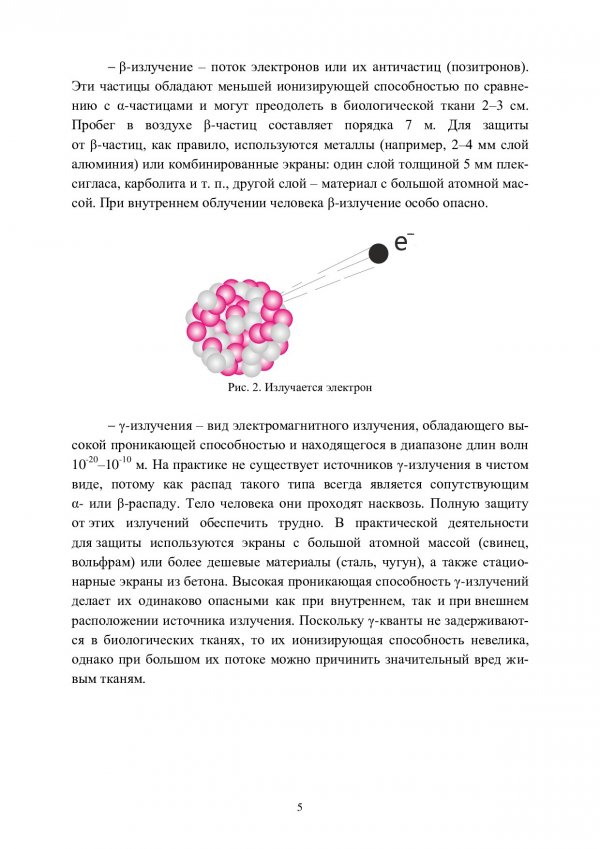 – β-излучение – поток электронов или их античастиц (позитронов). Эти частицы обладают меньшей ионизирующей способностью по сравнению с α-частицами и могут преодолеть в биологической ткани 2–3 см. Пробег в воздухе β-частиц составляет порядка 7 м. Для защиты от β-частиц, как правило, используются металлы (например, 2–4 мм слой алюминия) или комбинированные экраны: один слой толщиной 5 мм плексигласа, карболита и т. п., другой слой – материал с большой атомной массой. При внутреннем облучении человека β-излучение особо опасно.

$e^-$

Рис. 2. Излучается электрон

– γ-излучения – вид электромагнитного излучения, обладающего высокой проникающей способностью и находящегося в диапазоне длин волн $10^{-20}$–$10^{-10}$ м. На практике не существует источников γ-излучения в чистом виде, потому как распад такого типа всегда является сопутствующим α- или β-распаду. Тело человека они проходят насквозь. Полную защиту от этих излучений обеспечить трудно. В практической деятельности для защиты используются экраны с большой атомной массой (свинец, вольфрам) или более дешевые материалы (сталь, чугун), а также стационарные экраны из бетона. Высокая проникающая способность γ-излучений делает их одинаково опасными как при внутреннем, так и при внешнем расположении источника излучения. Поскольку γ-кванты не задерживаются в биологических тканях, то их ионизирующая способность невелика, однако при большом их потоке можно причинить значительный вред живым тканям.

5